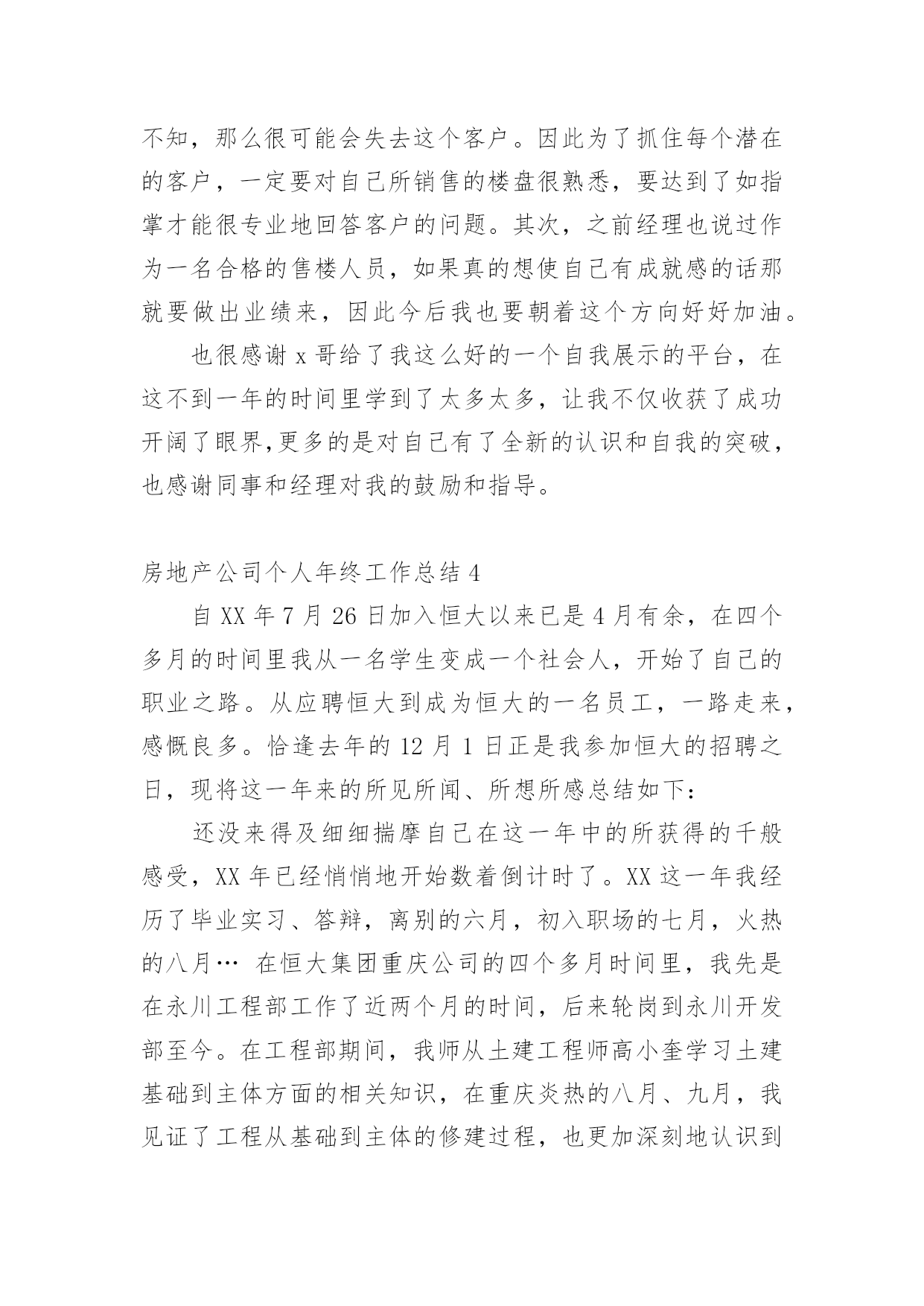 不知，那么很可能会失去这个客户。因此为了抓住每个潜在的客户，一定要对自己所销售的楼盘很熟悉，要达到了如指掌才能很专业地回答客户的问题。其次，之前经理也说过作为一名合格的售楼人员，如果真的想使自己有成就感的话那就要做出业绩来，因此今后我也要朝着这个方向好好加油。

也很感谢 x 哥给了我这么好的一个自我展示的平台，在这不到一年的时间里学到了太多太多，让我不仅收获了成功开阔了眼界,更多的是对自己有了全新的认识和自我的突破，也感谢同事和经理对我的鼓励和指导。

房地产公司个人年终工作总结 4

自 XX 年 7 月 26 日加入恒大以来已是 4 月有余，在四个多月的时间里我从一名学生变成一个社会人，开始了自己的职业之路。从应聘恒大到成为恒大的一名员工，一路走来，感慨良多。恰逢去年的 12 月 1 日正是我参加恒大的招聘之日，现将这一年来的所见所闻、所想所感总结如下：

还没来得及细细揣摩自己在这一年中的所获得的千般感受，XX 年已经悄悄地开始数着倒计时了。XX 这一年我经历了毕业实习、答辩，离别的六月，初入职场的七月，火热的八月… 在恒大集团重庆公司的四个多月时间里，我先是在永川工程部工作了近两个月的时间，后来轮岗到永川开发部至今。在工程部期间，我师从土建工程师高小奎学习土建基础到主体方面的相关知识，在重庆炎热的八月、九月，我见证了工程从基础到主体的修建过程，也更加深刻地认识到